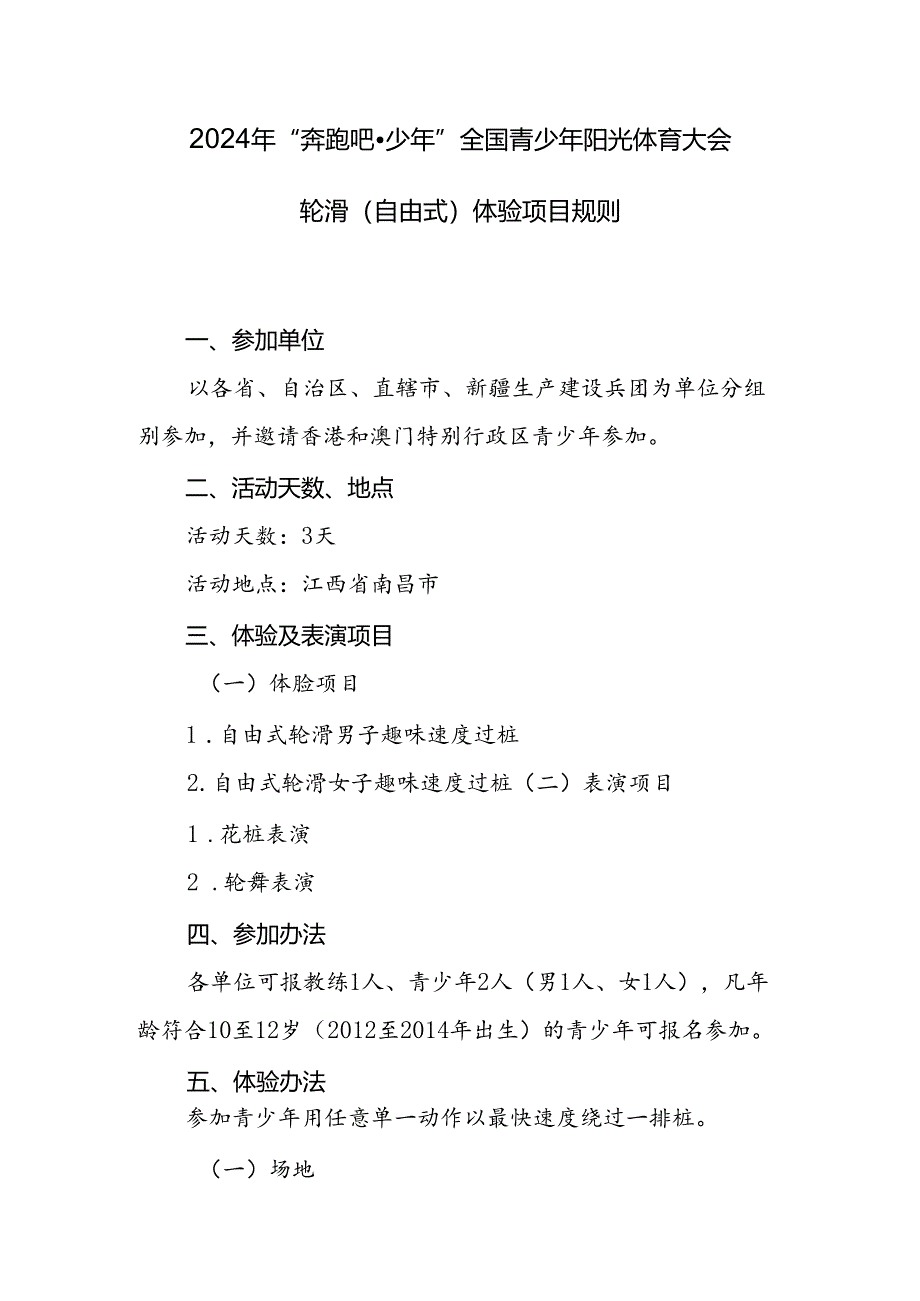 2024年“奔跑吧•少年”全国青少年阳光体育大会

轮滑（自由式）体验项目规则

一、参加单位

以各省、自治区、直辖市、新疆生产建设兵团为单位分组别参加，并邀请香港和澳门特别行政区青少年参加。

二、活动天数、地点

活动天数：3天

活动地点：江西省南昌市

三、体验及表演项目

（一）体脸项目

1．自由式轮滑男子趣味速度过桩

2.自由式轮滑女子趣味速度过桩（二）表演项目

1．花桩表演

2．轮舞表演

四、参加办法

各单位可报教练1人、青少年2人（男1人、女1人），凡年龄符合10至12岁（2012至2014年出生）的青少年可报名参加。

五、体验办法

参加青少年用任意单一动作以最快速度绕过一排桩。

（一）场地